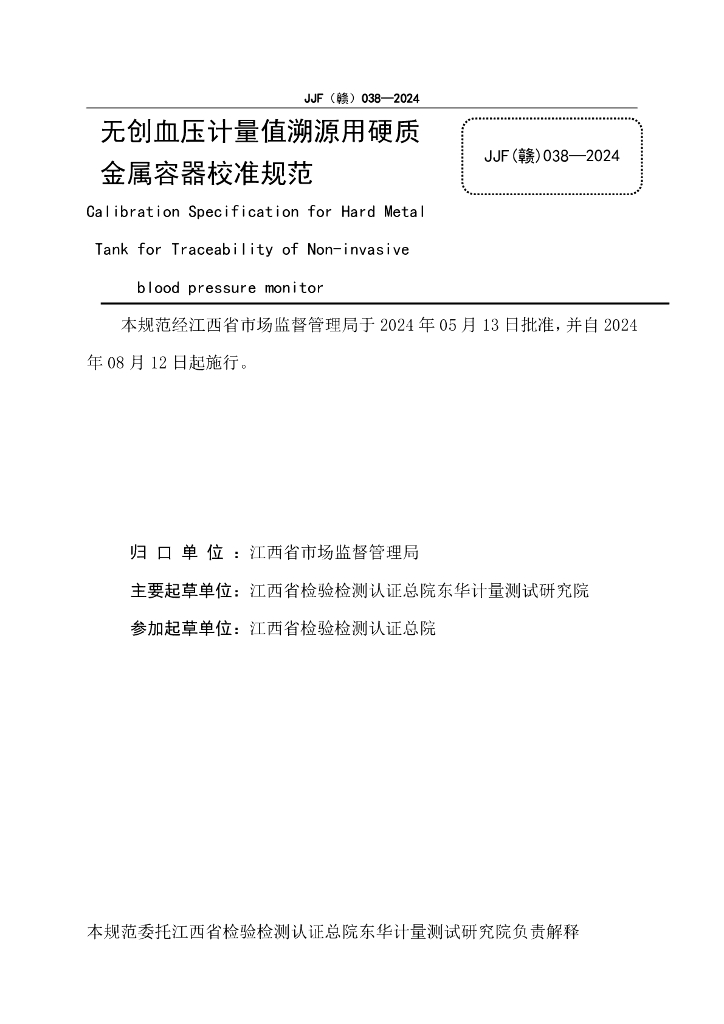 JJF（赣）038—2024

无创血压计量值溯源用硬质金属容器校准规范

JJF(赣)038—2024

Calibration Specification for Hard Metal Tank for Traceability of Non-invasive blood pressure monitor

本规范经江西省市场监督管理局于 2024 年 05 月 13 日批准，并自 2024 年 08 月 12 日起施行。

归 口 单 位 ：江西省市场监督管理局

主要起草单位：江西省检验检测认证总院东华计量测试研究院

参加起草单位：江西省检验检测认证总院

本规范委托江西省检验检测认证总院东华计量测试研究院负责解释